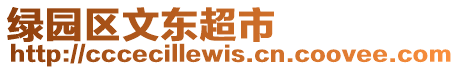 绿园区文东超市
http://cccecillewis.cn.coovee.com